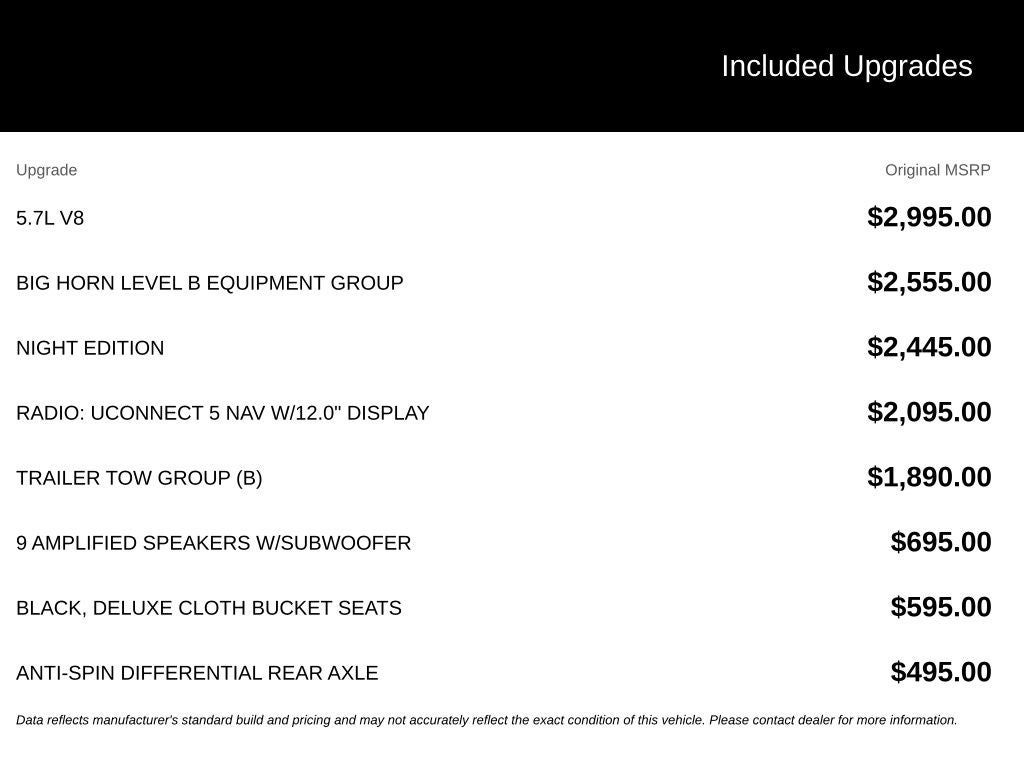 Included Upgrades

| Upgrade | Original MSRP |
|---|---|
| 5.7L V8 | $2,995.00 |
| BIG HORN LEVEL B EQUIPMENT GROUP | $2,555.00 |
| NIGHT EDITION | $2,445.00 |
| RADIO: UCONNECT 5 NAV W/12.0" DISPLAY | $2,095.00 |
| TRAILER TOW GROUP (B) | $1,890.00 |
| 9 AMPLIFIED SPEAKERS W/SUBWOOFER | $695.00 |
| BLACK, DELUXE CLOTH BUCKET SEATS | $595.00 |
| ANTI-SPIN DIFFERENTIAL REAR AXLE | $495.00 |

Data reflects manufacturer's standard build and pricing and may not accurately reflect the exact condition of this vehicle. Please contact dealer for more information.